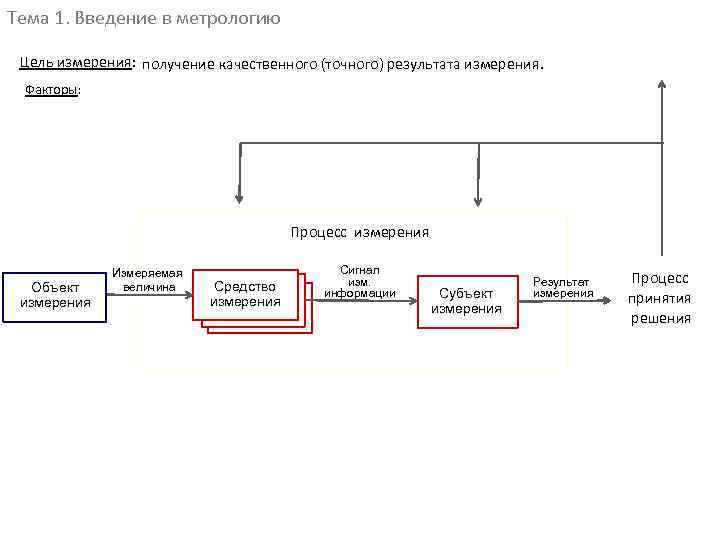 Тема 1. Введение в метрологию

Цель измерения: получение качественного (точного) результата измерения.

Факторы:

Процесс измерения

Объект измерения

Измеряемая величина

Средство измерения

Сигнал изм. информации

Субъект измерения

Результат измерения

Процесс принятия решения